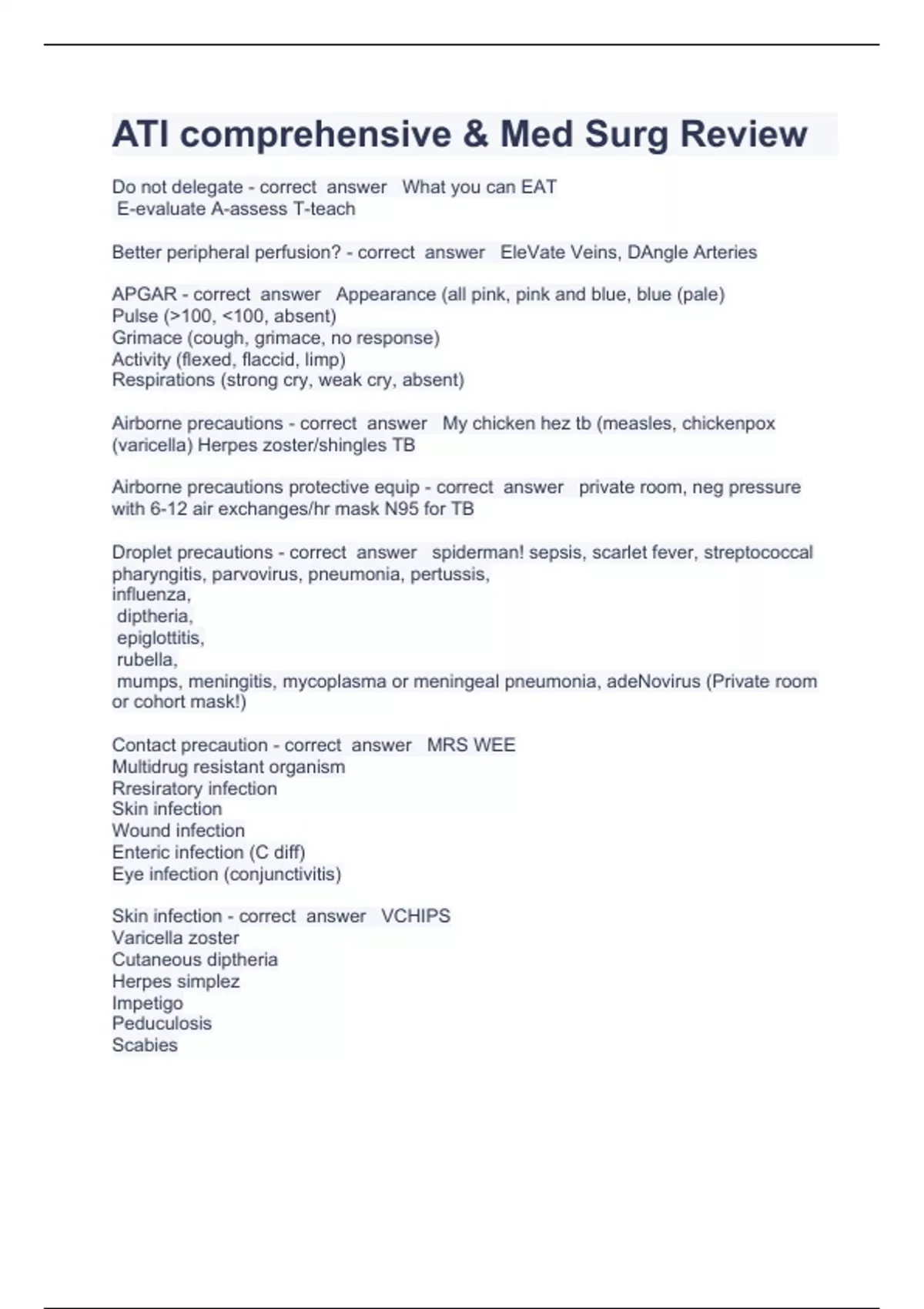 ATI comprehensive & Med Surg Review

Do not delegate - correct answer What you can EAT
E-evaluate A-assess T-teach

Better peripheral perfusion? - correct answer EleVate Veins, DAngle Arteries

APGAR - correct answer Appearance (all pink, pink and blue, blue (pale)
Pulse (>100, <100, absent)
Grimace (cough, grimace, no response)
Activity (flexed, flaccid, limp)
Respirations (strong cry, weak cry, absent)

Airborne precautions - correct answer My chicken hez tb (measles, chickenpox (varicella) Herpes zoster/shingles TB

Airborne precautions protective equip - correct answer private room, neg pressure with 6-12 air exchanges/hr mask N95 for TB

Droplet precautions - correct answer spiderman! sepsis, scarlet fever, streptococcal pharyngitis, parvovirus, pneumonia, pertussis,
influenza,
diptheria,
epiglottitis,
rubella,
mumps, meningitis, mycoplasma or meningeal pneumonia, adeNovirus (Private room or cohort mask!)

Contact precaution - correct answer MRS WEE
Multidrug resistant organism
Rresiratory infection
Skin infection
Wound infection
Enteric infection (C diff)
Eye infection (conjunctivitis)

Skin infection - correct answer VCHIPS
Varicella zoster
Cutaneous diptheria
Herpes simplez
Impetigo
Peduculosis
Scabies